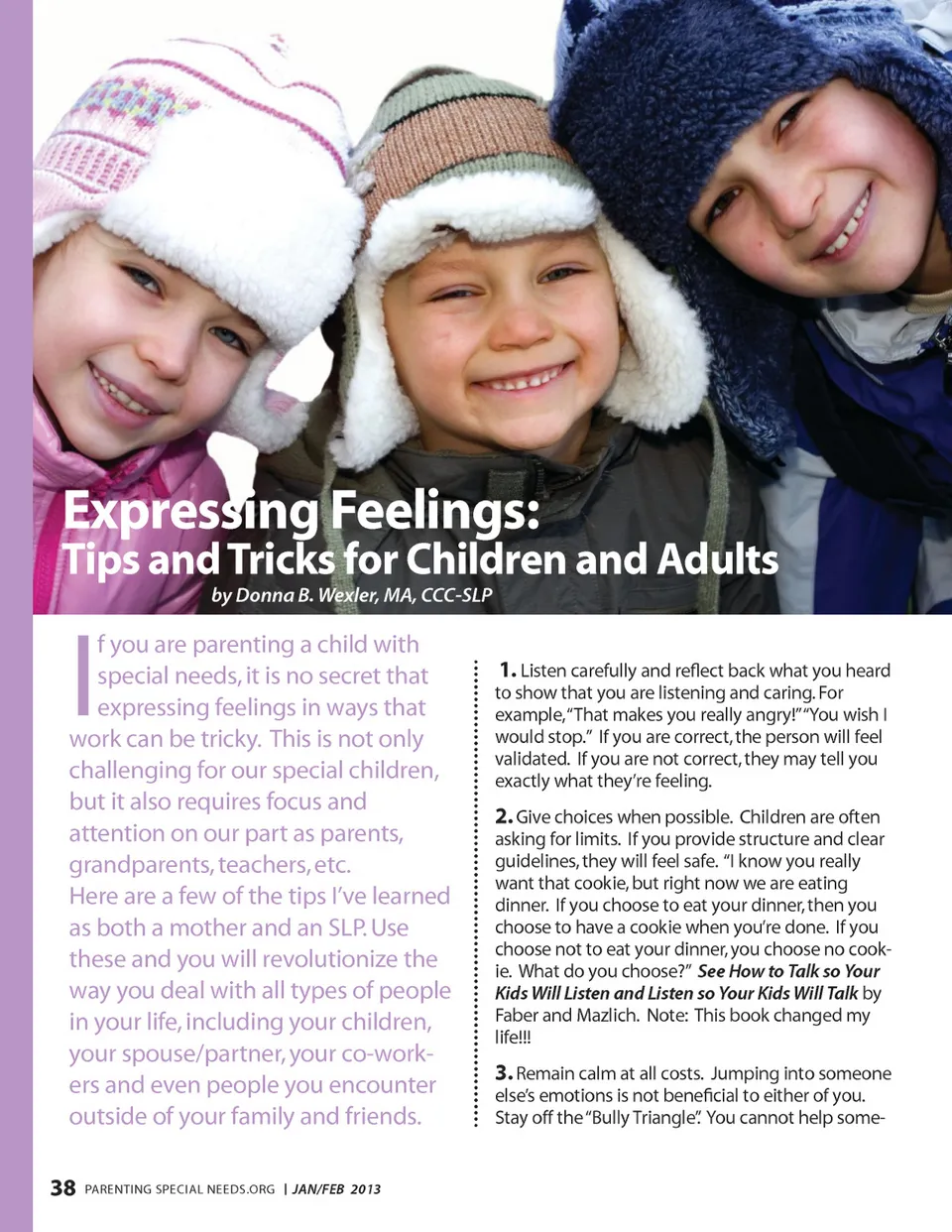 Expressing Feelings:
Tips and Tricks for Children and Adults

by Donna B. Wexler, MA, CCC-SLP

If you are parenting a child with special needs, it is no secret that expressing feelings in ways that work can be tricky. This is not only challenging for our special children, but it also requires focus and attention on our part as parents, grandparents, teachers, etc. Here are a few of the tips I've learned as both a mother and an SLP. Use these and you will revolutionize the way you deal with all types of people in your life, including your children, your spouse/partner, your co-workers and even people you encounter outside of your family and friends.

1. Listen carefully and reflect back what you heard to show that you are listening and caring. For example, "That makes you really angry!" "You wish I would stop." If you are correct, the person will feel validated. If you are not correct, they may tell you exactly what they're feeling.

2. Give choices when possible. Children are often asking for limits. If you provide structure and clear guidelines, they will feel safe. "I know you really want that cookie, but right now we are eating dinner. If you choose to eat your dinner, then you choose to have a cookie when you're done. If you choose not to eat your dinner, you choose no cookie. What do you choose?" See How to Talk so Your Kids Will Listen and Listen so Your Kids Will Talk by Faber and Mazlich. Note: This book changed my life!!!

3. Remain calm at all costs. Jumping into someone else's emotions is not beneficial to either of you. Stay off the "Bully Triangle". You cannot help some-

38 PARENTING SPECIAL NEEDS.ORG | JAN/FEB 2013